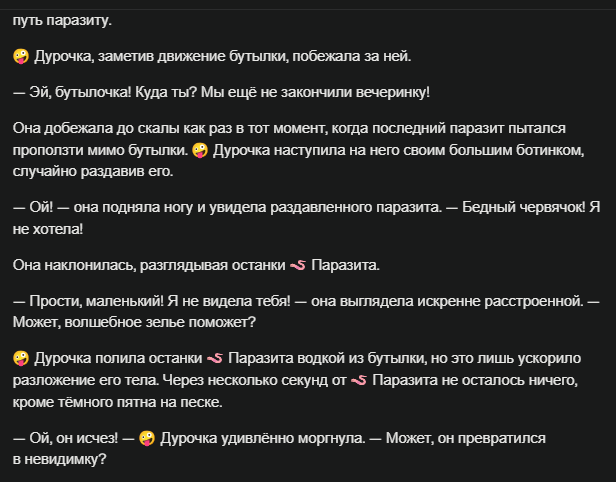 путь паразиту.

🤪 Дурочка, заметив движение бутылки, побежала за ней.

— Эй, бутылочка! Куда ты? Мы ещё не закончили вечеринку!

Она добежала до скалы как раз в тот момент, когда последний паразит пытался проползти мимо бутылки. 🤪 Дурочка наступила на него своим большим ботинком, случайно раздавив его.

— Ой! — она подняла ногу и увидела раздавленного паразита. — Бедный червячок! Я не хотела!

Она наклонилась, разглядывая останки 🪱 Паразита.

— Прости, маленький! Я не видела тебя! — она выглядела искренне расстроенной. — Может, волшебное зелье поможет?

🤪 Дурочка полила останки 🪱 Паразита водкой из бутылки, но это лишь ускорило разложение его тела. Через несколько секунд от 🪱 Паразита не осталось ничего, кроме тёмного пятна на песке.

— Ой, он исчез! — 🤪 Дурочка удивлённо моргнула. — Может, он превратился в невидимку?